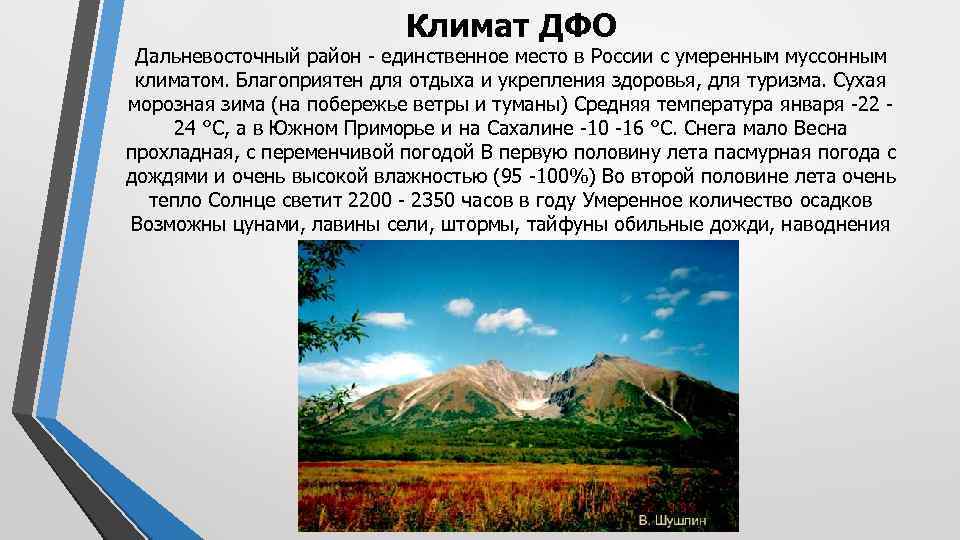 Климат ДФО

Дальневосточный район - единственное место в России с умеренным муссонным климатом. Благоприятен для отдыха и укрепления здоровья, для туризма. Сухая морозная зима (на побережье ветры и туманы) Средняя температура января -22 - 24 °С, а в Южном Приморье и на Сахалине -10 -16 °С. Снега мало Весна прохладная, с переменчивой погодой В первую половину лета пасмурная погода с дождями и очень высокой влажностью (95 -100%) Во второй половине лета очень тепло Солнце светит 2200 - 2350 часов в году Умеренное количество осадков Возможны цунами, лавины сели, штормы, тайфуны обильные дожди, наводнения

В. Шушлин